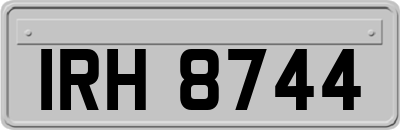 IRH 8744